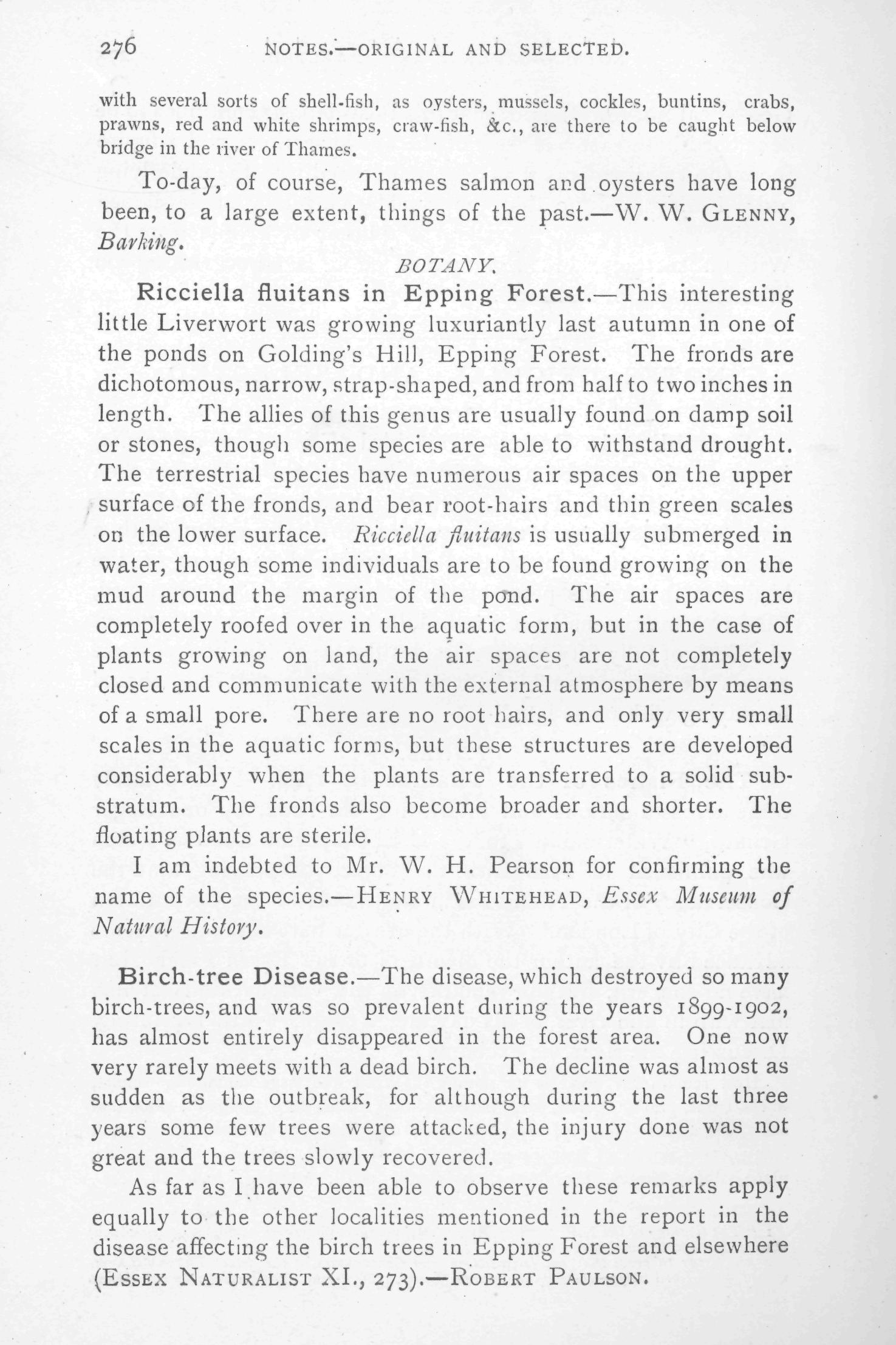 276 NOTES.—ORIGINAL AND SELECTED.

with several sorts of shell-fish, as oysters, mussels, cockles, buntins, crabs, prawns, red and white shrimps, craw-fish, &c., are there to be caught below bridge in the river of Thames.

To-day, of course, Thames salmon and oysters have long been, to a large extent, things of the past.—W. W. GLENNY, Barking.

BOTANY.

Ricciella fluitans in Epping Forest.—This interesting little Liverwort was growing luxuriantly last autumn in one of the ponds on Golding's Hill, Epping Forest. The fronds are dichotomous, narrow, strap-shaped, and from half to two inches in length. The allies of this genus are usually found on damp soil or stones, though some species are able to withstand drought. The terrestrial species have numerous air spaces on the upper surface of the fronds, and bear root-hairs and thin green scales on the lower surface. Ricciella fluitans is usually submerged in water, though some individuals are to be found growing on the mud around the margin of the pond. The air spaces are completely roofed over in the aquatic form, but in the case of plants growing on land, the air spaces are not completely closed and communicate with the external atmosphere by means of a small pore. There are no root hairs, and only very small scales in the aquatic forms, but these structures are developed considerably when the plants are transferred to a solid substratum. The fronds also become broader and shorter. The floating plants are sterile.

I am indebted to Mr. W. H. Pearson for confirming the name of the species.—HENRY WHITEHEAD, Essex Museum of Natural History.

Birch-tree Disease.—The disease, which destroyed so many birch-trees, and was so prevalent during the years 1899-1902, has almost entirely disappeared in the forest area. One now very rarely meets with a dead birch. The decline was almost as sudden as the outbreak, for although during the last three years some few trees were attacked, the injury done was not great and the trees slowly recovered.

As far as I have been able to observe these remarks apply equally to the other localities mentioned in the report in the disease affecting the birch trees in Epping Forest and elsewhere (ESSEX NATURALIST XI., 273).—ROBERT PAULSON.